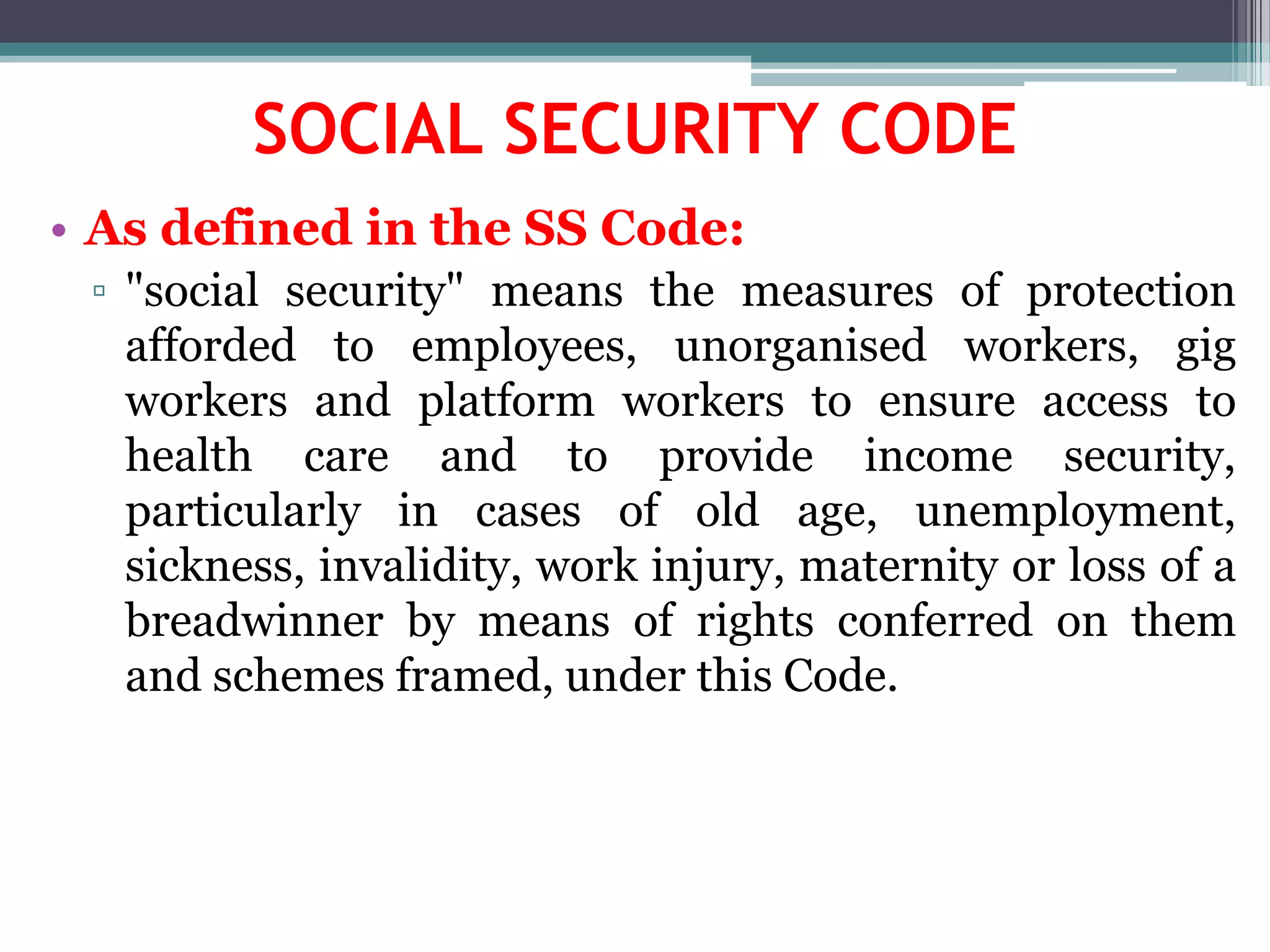 SOCIAL SECURITY CODE

• As defined in the SS Code:

▫ "social security" means the measures of protection afforded to employees, unorganised workers, gig workers and platform workers to ensure access to health care and to provide income security, particularly in cases of old age, unemployment, sickness, invalidity, work injury, maternity or loss of a breadwinner by means of rights conferred on them and schemes framed, under this Code.